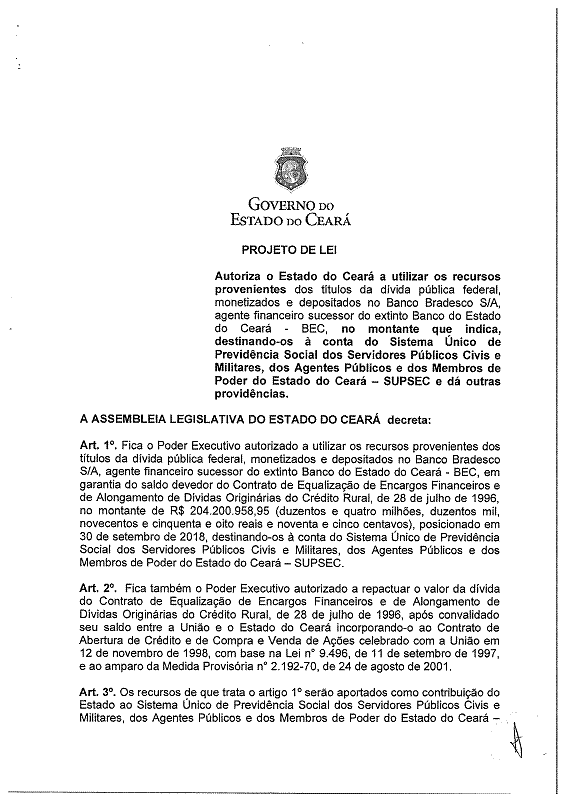 GOVERNO DO
ESTADO DO CEARÁ

PROJETO DE LEI

Autoriza o Estado do Ceará a utilizar os recursos provenientes dos títulos da dívida pública federal, monetizados e depositados no Banco Bradesco S/A, agente financeiro sucessor do extinto Banco do Estado do Ceará - BEC, no montante que indica, destinando-os à conta do Sistema Único de Previdência Social dos Servidores Públicos Civis e Militares, dos Agentes Públicos e dos Membros de Poder do Estado do Ceará – SUPSEC e dá outras providências.

A ASSEMBLEIA LEGISLATIVA DO ESTADO DO CEARÁ decreta:

Art. 1º. Fica o Poder Executivo autorizado a utilizar os recursos provenientes dos títulos da dívida pública federal, monetizados e depositados no Banco Bradesco S/A, agente financeiro sucessor do extinto Banco do Estado do Ceará - BEC, em garantia do saldo devedor do Contrato de Equalização de Encargos Financeiros e de Alongamento de Dívidas Originárias do Crédito Rural, de 28 de julho de 1996, no montante de R$ 204.200.958,95 (duzentos e quatro milhões, duzentos mil, novecentos e cinquenta e oito reais e noventa e cinco centavos), posicionado em 30 de setembro de 2018, destinando-os à conta do Sistema Único de Previdência Social dos Servidores Públicos Civis e Militares, dos Agentes Públicos e dos Membros de Poder do Estado do Ceará – SUPSEC.

Art. 2º. Fica também o Poder Executivo autorizado a repactuar o valor da dívida do Contrato de Equalização de Encargos Financeiros e de Alongamento de Dívidas Originárias do Crédito Rural, de 28 de julho de 1996, após convalidado seu saldo entre a União e o Estado do Ceará incorporando-o ao Contrato de Abertura de Crédito e de Compra e Venda de Ações celebrado com a União em 12 de novembro de 1998, com base na Lei nº 9.496, de 11 de setembro de 1997, e ao amparo da Medida Provisória nº 2.192-70, de 24 de agosto de 2001.

Art. 3º. Os recursos de que trata o artigo 1º serão aportados como contribuição do Estado ao Sistema Único de Previdência Social dos Servidores Públicos Civis e Militares, dos Agentes Públicos e dos Membros de Poder do Estado do Ceará –